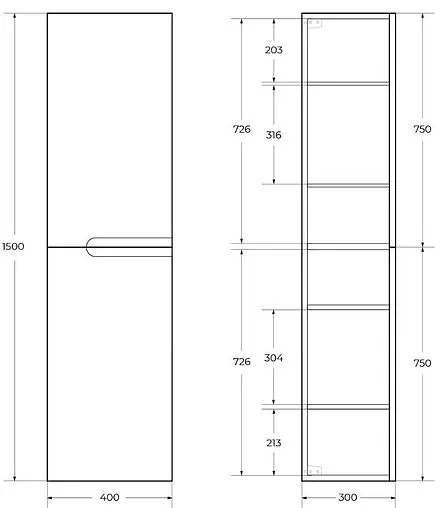 1500

400

203

726

316

750

726

304

750

213

300